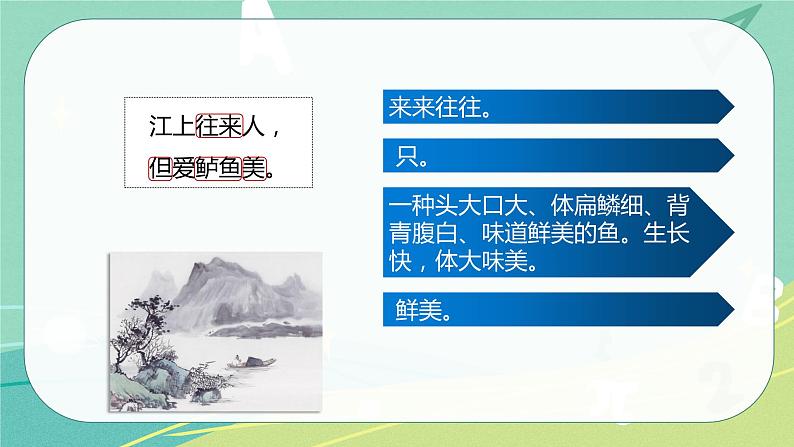 江上往来人，
但爱鲈鱼美。

来来往往。

只。

一种头大口大、体扁鳞细、背青腹白、味道鲜美的鱼。生长快，体大味美。

鲜美。